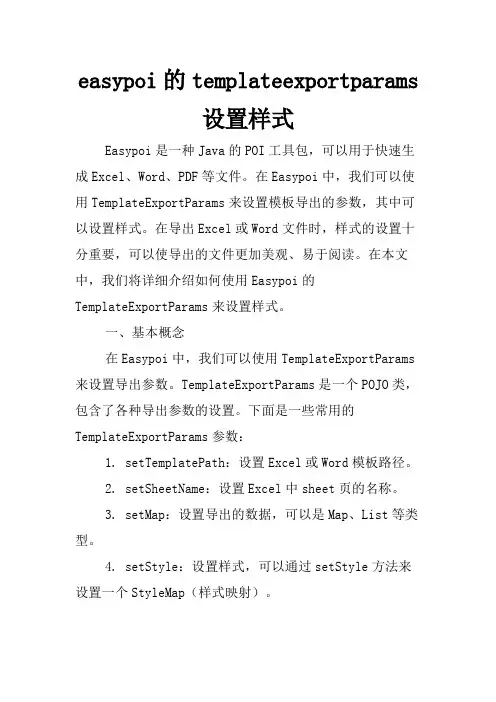 easypoi 的 templateexportparams 设置样式

Easypoi 是一种 Java 的 POI 工具包，可以用于快速生成 Excel、Word、PDF 等文件。在 Easypoi 中，我们可以使用 TemplateExportParams 来设置模板导出的参数，其中可以设置样式。在导出 Excel 或 Word 文件时，样式的设置十分重要，可以使导出的文件更加美观、易于阅读。在本文中，我们将详细介绍如何使用 Easypoi 的 TemplateExportParams 来设置样式。

一、基本概念

在 Easypoi 中，我们可以使用 TemplateExportParams 来设置导出参数。TemplateExportParams 是一个 POJO 类，包含了各种导出参数的设置。下面是一些常用的 TemplateExportParams 参数：

1. setTemplatePath：设置 Excel 或 Word 模板路径。

2. setSheetName：设置 Excel 中 sheet 页的名称。

3. setMap：设置导出的数据，可以是 Map、List 等类型。

4. setStyle：设置样式，可以通过 setStyle 方法来设置一个 StyleMap（样式映射）。